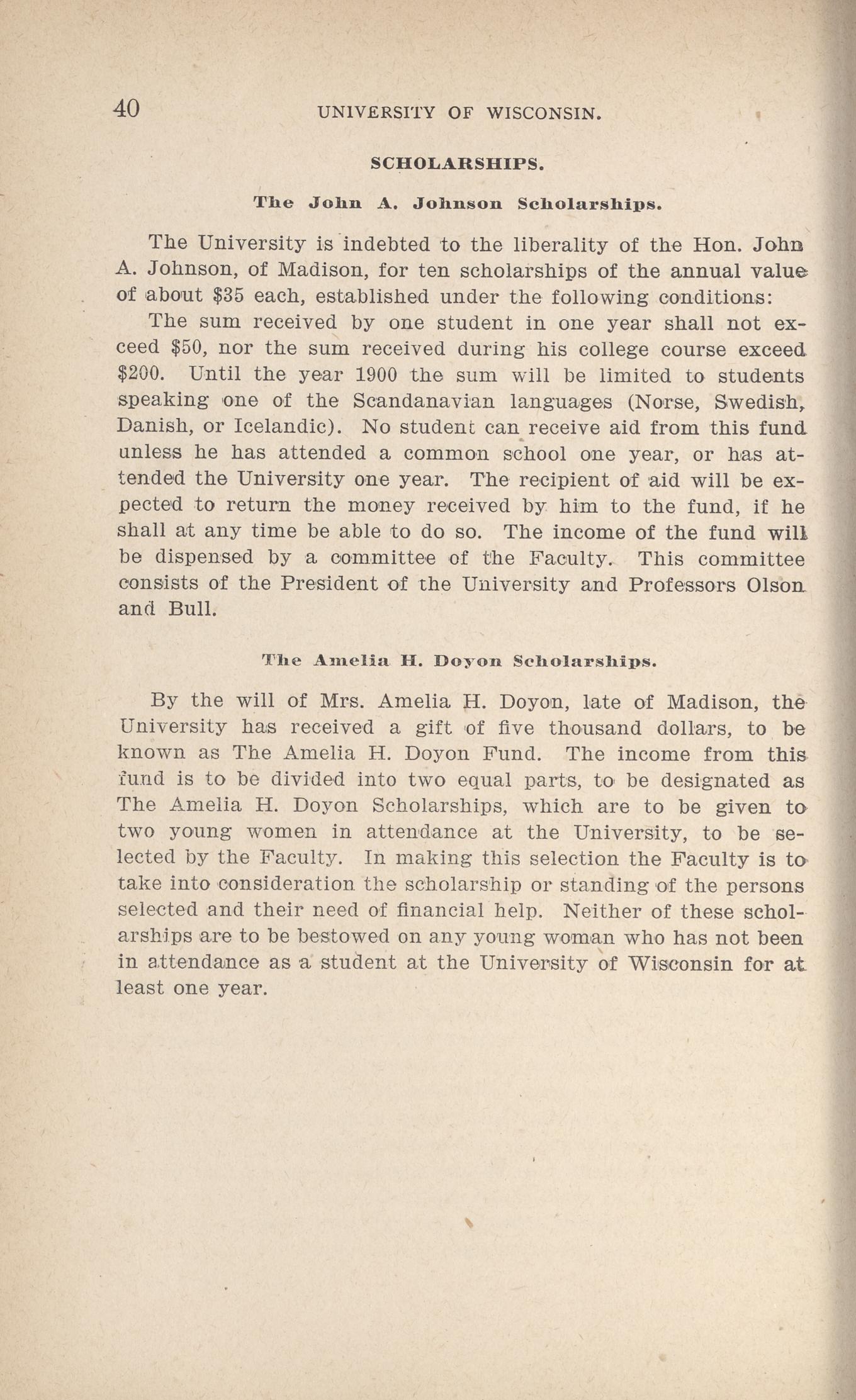 40 UNIVERSITY OF WISCONSIN.

SCHOLARSHIPS.

The John A. Johnson Scholarships.

The University is indebted to the liberality of the Hon. John A. Johnson, of Madison, for ten scholarships of the annual value of about $35 each, established under the following conditions:

The sum received by one student in one year shall not exceed $50, nor the sum received during his college course exceed $200. Until the year 1900 the sum will be limited to students speaking one of the Scandanavian languages (Norse, Swedish, Danish, or Icelandic). No student can receive aid from this fund unless he has attended a common school one year, or has attended the University one year. The recipient of aid will be expected to return the money received by him to the fund, if he shall at any time be able to do so. The income of the fund will be dispensed by a committee of the Faculty. This committee consists of the President of the University and Professors Olson and Bull.

The Amelia H. Doyon Scholarships.

By the will of Mrs. Amelia H. Doyon, late of Madison, the University has received a gift of five thousand dollars, to be known as The Amelia H. Doyon Fund. The income from this fund is to be divided into two equal parts, to be designated as The Amelia H. Doyon Scholarships, which are to be given to two young women in attendance at the University, to be selected by the Faculty. In making this selection the Faculty is to take into consideration the scholarship or standing of the persons selected and their need of financial help. Neither of these scholarships are to be bestowed on any young woman who has not been in attendance as a student at the University of Wisconsin for at least one year.